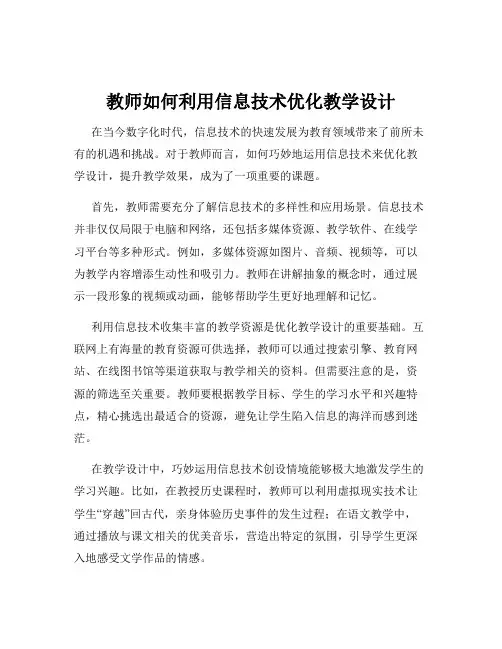 教师如何利用信息技术优化教学设计

在当今数字化时代，信息技术的快速发展为教育领域带来了前所未有的机遇和挑战。对于教师而言，如何巧妙地运用信息技术来优化教学设计，提升教学效果，成为了一项重要的课题。

首先，教师需要充分了解信息技术的多样性和应用场景。信息技术并非仅仅局限于电脑和网络，还包括多媒体资源、教学软件、在线学习平台等多种形式。例如，多媒体资源如图片、音频、视频等，可以为教学内容增添生动性和吸引力。教师在讲解抽象的概念时，通过展示一段形象的视频或动画，能够帮助学生更好地理解和记忆。

利用信息技术收集丰富的教学资源是优化教学设计的重要基础。互联网上有海量的教育资源可供选择，教师可以通过搜索引擎、教育网站、在线图书馆等渠道获取与教学相关的资料。但需要注意的是，资源的筛选至关重要。教师要根据教学目标、学生的学习水平和兴趣特点，精心挑选出最适合的资源，避免让学生陷入信息的海洋而感到迷茫。

在教学设计中，巧妙运用信息技术创设情境能够极大地激发学生的学习兴趣。比如，在教授历史课程时，教师可以利用虚拟现实技术让学生“穿越”回古代，亲身体验历史事件的发生过程；在语文教学中，通过播放与课文相关的优美音乐，营造出特定的氛围，引导学生更深入地感受文学作品的情感。